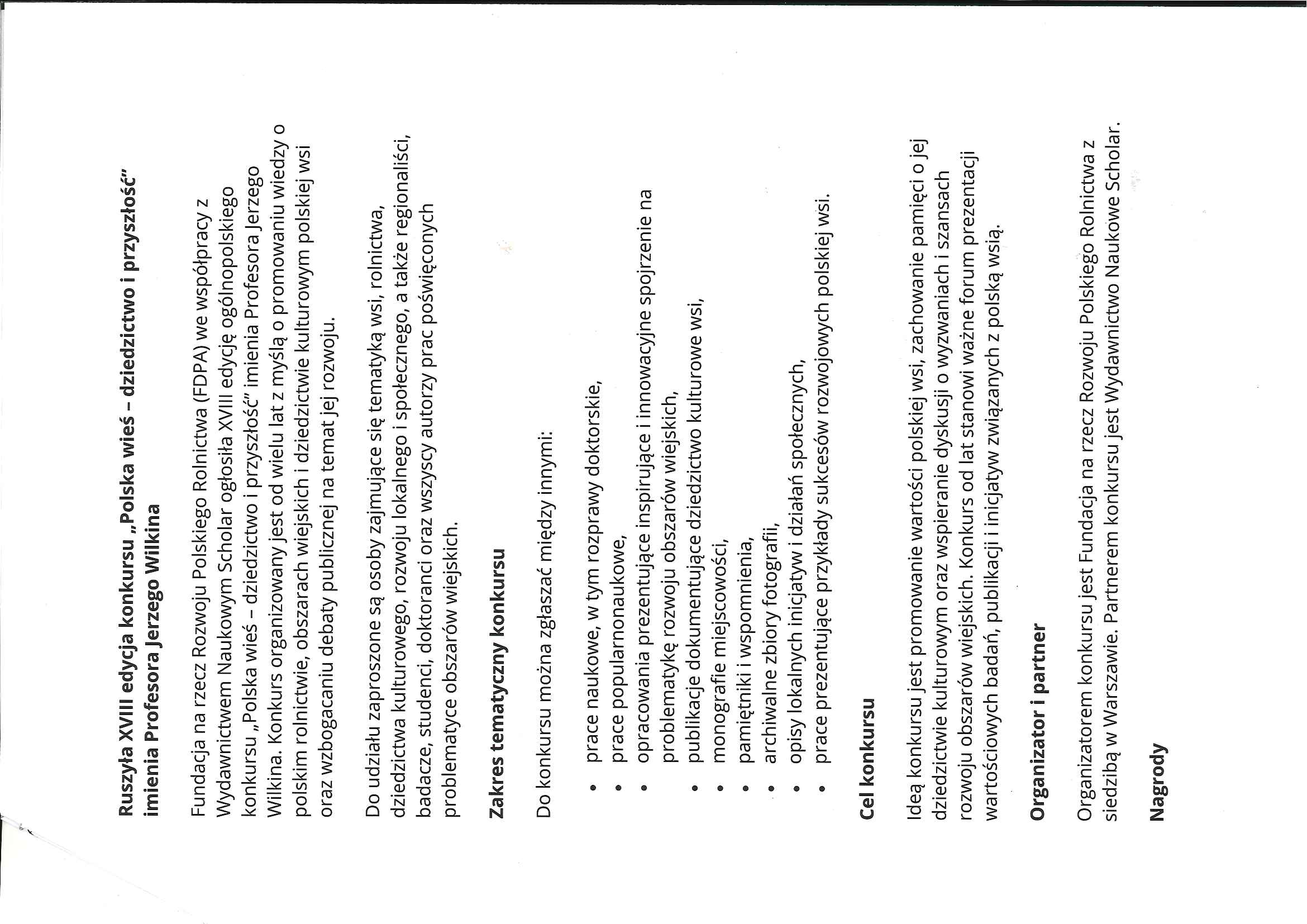 Ruszyła XVIII edycja konkursu „Polska wieś – dziedzictwo i przyszłość" imienia Profesora Jerzego Wilkina

Fundacja na rzecz Rozwoju Polskiego Rolnictwa (FDPA) we współpracy z Wydawnictwem Naukowym Scholar ogłosiła XVIII edycję ogólnopolskiego konkursu „Polska wieś – dziedzictwo i przyszłość" imienia Profesora Jerzego Wilkina. Konkurs organizowany jest od wielu lat z myślą o promowaniu wiedzy o polskim rolnictwie, obszarach wiejskich i dziedzictwie kulturowym polskiej wsi oraz wzbogacaniu debaty publicznej na temat jej rozwoju.

Do udziału zaproszone są osoby zajmujące się tematyką wsi, rolnictwa, dziedzictwa kulturowego, rozwoju lokalnego i społecznego, a także regionaliści, badacze, studenci, doktoranci oraz wszyscy autorzy prac poświęconych problematyce obszarów wiejskich.

Zakres tematyczny konkursu

Do konkursu można zgłaszać między innymi:

• prace naukowe, w tym rozprawy doktorskie,
• prace popularnonaukowe,
• opracowania prezentujące inspirujące i innowacyjne spojrzenie na problematykę rozwoju obszarów wiejskich,
• publikacje dokumentujące dziedzictwo kulturowe wsi,
• monografie miejscowości,
• pamiętniki i wspomnienia,
• archiwalne zbiory fotografii,
• opisy lokalnych inicjatyw i działań społecznych,
• prace prezentujące przykłady sukcesów rozwojowych polskiej wsi.

Cel konkursu

Ideą konkursu jest promowanie wartości polskiej wsi, zachowanie pamięci o jej dziedzictwie kulturowym oraz wspieranie dyskusji o wyzwaniach i szansach rozwoju obszarów wiejskich. Konkurs od lat stanowi ważne forum prezentacji wartościowych badań, publikacji i inicjatyw związanych z polską wsią.

Organizator i partner

Organizatorem konkursu jest Fundacja na rzecz Rozwoju Polskiego Rolnictwa z siedzibą w Warszawie. Partnerem konkursu jest Wydawnictwo Naukowe Scholar.

Nagrody